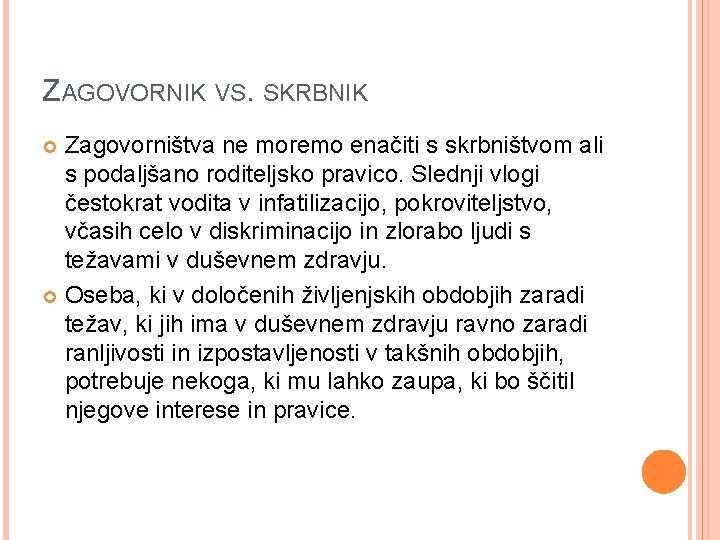 ZAGOVORNIK VS. SKRBNIK

Zagovorništva ne moremo enačiti s skrbništvom ali s podaljšano roditeljsko pravico. Slednji vlogi čestokrat vodita v infatilizacijo, pokroviteljstvo, včasih celo v diskriminacijo in zlorabo ljudi s težavami v duševnem zdravju.

Oseba, ki v določenih življenjskih obdobjih zaradi težav, ki jih ima v duševnem zdravju ravno zaradi ranljivosti in izpostavljenosti v takšnih obdobjih, potrebuje nekoga, ki mu lahko zaupa, ki bo ščitil njegove interese in pravice.